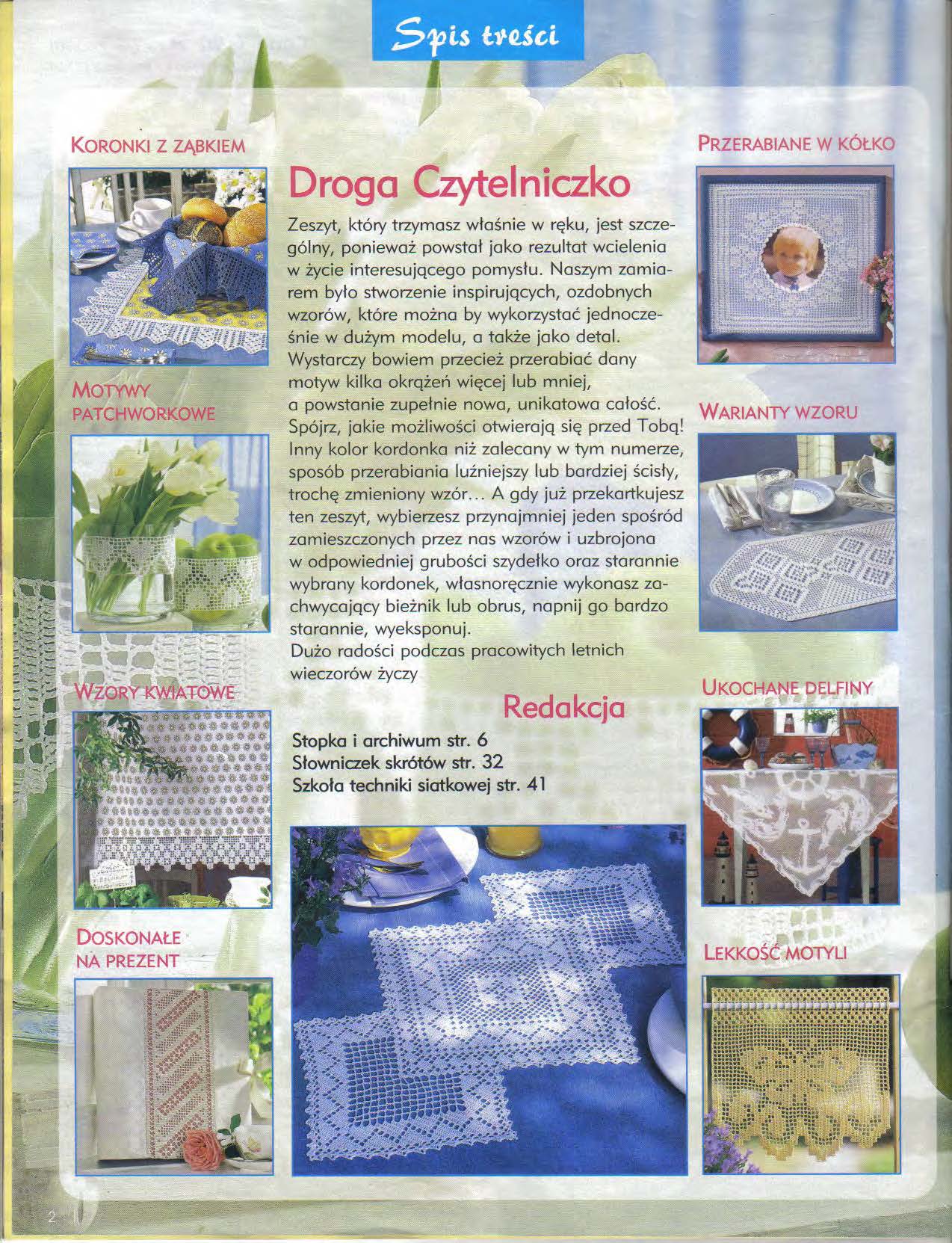 Spis treści

KORONKI Z ZĄBKIEM

MOTYWY PATCHWORKOWE

WZORY KWIATOWE

DOSKONAŁE NA PREZENT

Droga Czytelniczko

Zeszyt, który trzymasz właśnie w ręku, jest szczególny, ponieważ powstał jako rezultat wcielenia w życie interesującego pomysłu. Naszym zamiarem było stworzenie inspirujących, ozdobnych wzorów, które można by wykorzystać jednocześnie w dużym modelu, a także jako detal. Wystarczy bowiem przecież przerabiać dany motyw kilka okrążeń więcej lub mniej, a powstanie zupełnie nowa, unikatowa całość. Spójrz, jakie możliwości otwierają się przed Tobą! Inny kolor kordonka niż zalecany w tym numerze, sposób przerabiania luźniejszy lub bardziej ścisły, trochę zmieniony wzór... A gdy już przekartkujesz ten zeszyt, wybierzesz przynajmniej jeden spośród zamieszczonych przez nas wzorów i uzbrojona w odpowiedniej grubości szydełko oraz starannie wybrany kordonek, własnoręcznie wykonasz zachwycający bieżnik lub obrus, napnij go bardzo starannie, wyeksponuj.
Dużo radości podczas pracowitych letnich wieczorów życzy

Redakcja

Stopka i archiwum str. 6
Słowniczek skrótów str. 32
Szkoła techniki siatkowej str. 41

PRZERABIANE W KÓŁKO

WARIANTY WZORU

UKOCHANE DELFINY

LEKKOŚĆ MOTYLI

2